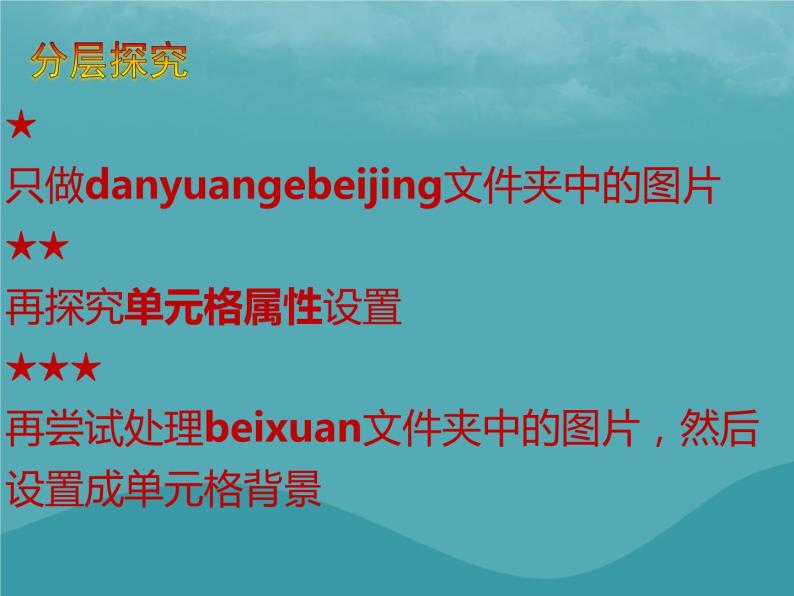 分层探究

★

只做danyuangebeijing文件夹中的图片

★★

再探究单元格属性设置

★★★

再尝试处理beixuan文件夹中的图片，然后设置成单元格背景